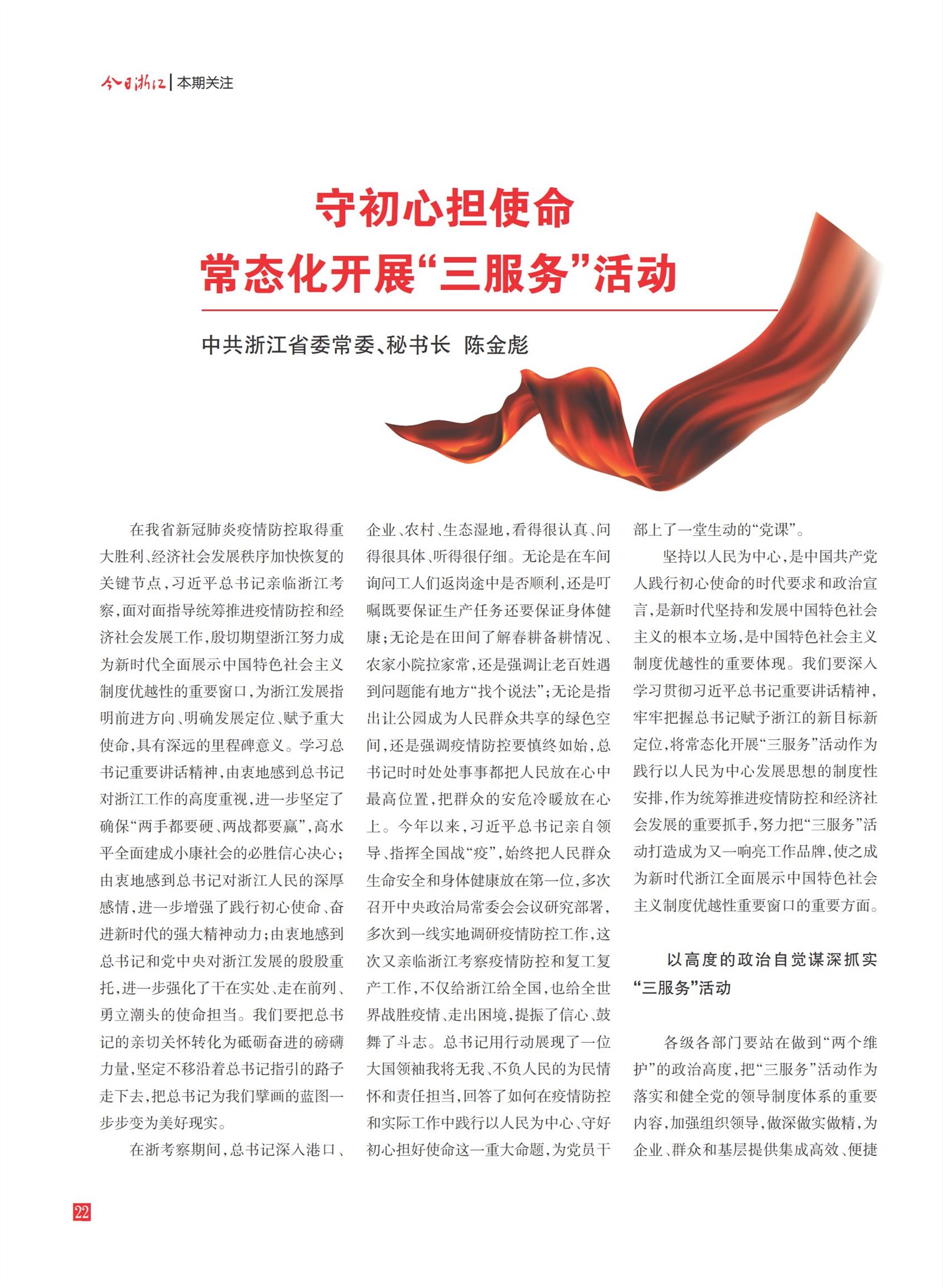 今日浙江 | 本期关注

守初心担使命
常态化开展“三服务”活动

中共浙江省委常委、秘书长 陈金彪

在我省新冠肺炎疫情防控取得重大胜利、经济社会发展秩序加快恢复的关键节点，习近平总书记亲临浙江考察，面对面指导统筹推进疫情防控和经济社会发展工作，殷切期望浙江努力成为新时代全面展示中国特色社会主义制度优越性的重要窗口，为浙江发展指明前进方向、明确发展定位、赋予重大使命，具有深远的里程碑意义。学习总书记重要讲话精神，由衷地感到总书记对浙江工作的高度重视，进一步坚定了确保“两手都要硬、两战都要赢”，高水平全面建成小康社会的必胜信心决心；由衷地感到总书记对浙江人民的深厚感情，进一步增强了践行初心使命、奋进新时代的强大精神动力；由衷地感到总书记和党中央对浙江发展的殷殷重托，进一步强化了干在实处、走在前列、勇立潮头的使命担当。我们要把总书记的亲切关怀转化为砥砺奋进的磅礴力量，坚定不移沿着总书记指引的路子走下去，把总书记为我们擘画的蓝图一步步变为美好现实。

在浙考察期间，总书记深入港口、企业、农村、生态湿地，看得很认真、问得很具体、听得很仔细。无论是在车间询问工人们返岗途中是否顺利，还是叮嘱既要保证生产任务还要保证身体健康；无论是在田间了解春耕备耕情况、农家小院拉家常，还是强调让老百姓遇到问题能有地方“找个说法”；无论是指出让公园成为人民群众共享的绿色空间，还是强调疫情防控要慎终如始，总书记时时处处事事都把人民放在心中最高位置，把群众的安危冷暖放在心上。今年以来，习近平总书记亲自领导、指挥全国战“疫”，始终把人民群众生命安全和身体健康放在第一位，多次召开中央政治局常委会会议研究部署，多次到一线实地调研疫情防控工作，这次又亲临浙江考察疫情防控和复工复产工作，不仅给浙江给全国，也给全世界战胜疫情、走出困境，提振了信心、鼓舞了斗志。总书记用行动展现了一位大国领袖我将无我、不负人民的为民情怀和责任担当，回答了如何在疫情防控和实际工作中践行以人民为中心、守好初心担好使命这一重大命题，为党员干部上了一堂生动的“党课”。

坚持以人民为中心，是中国共产党人践行初心使命的时代要求和政治宣言，是新时代坚持和发展中国特色社会主义的根本立场，是中国特色社会主义制度优越性的重要体现。我们要深入学习贯彻习近平总书记重要讲话精神，牢牢把握总书记赋予浙江的新目标新定位，将常态化开展“三服务”活动作为践行以人民为中心发展思想的制度性安排，作为统筹推进疫情防控和经济社会发展的重要抓手，努力把“三服务”活动打造成为又一响亮工作品牌，使之成为新时代浙江全面展示中国特色社会主义制度优越性重要窗口的重要方面。

以高度的政治自觉谋深抓实“三服务”活动

各级各部门要站在做到“两个维护”的政治高度，把“三服务”活动作为落实和健全党的领导制度体系的重要内容，加强组织领导，做深做实做精，为企业、群众和基层提供集成高效、便捷

22